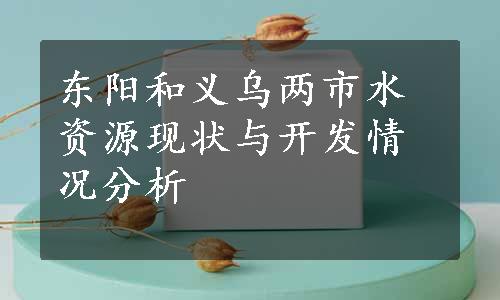 东阳和义乌两市水资源现状与开发情况分析